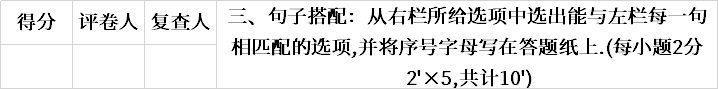 | 得分 | 评卷人 | 复查人 | 三、句子搭配：从右栏所给选项中选出能与左栏每一句相匹配的选项,并将序号字母写在答题纸上.(每小题2分 2'×5,共计10') |
|---|---|---|---|
| | | | |